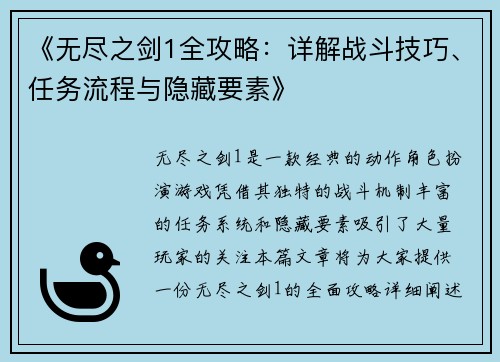 《无尽之剑1全攻略：详解战斗技巧、任务流程与隐藏要素》

无尽之剑1是一款经典的动作角色扮演游戏凭借其独特的战斗机制丰富的任务系统和隐藏要素吸引了大量玩家的关注本篇文章将为大家提供一份无尽之剑1的全面攻略详细阐述